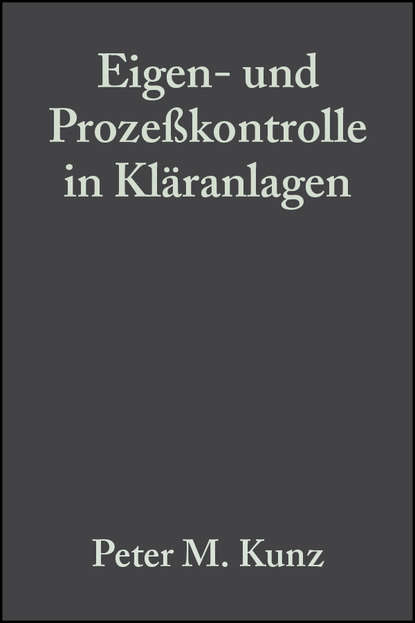 Eigen- und Prozeßkontrolle in Kläranlagen

Peter M. Kunz